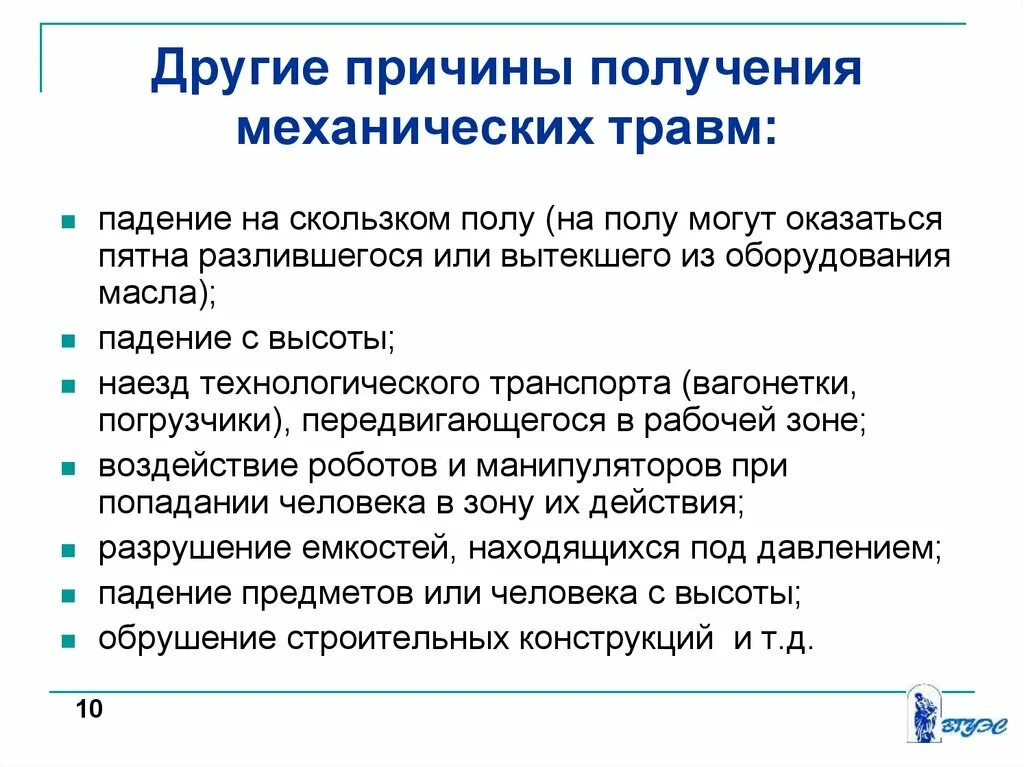 Другие причины получения механических травм:

- падение на скользком полу (на полу могут оказаться пятна разлившегося или вытекшего из оборудования масла);
- падение с высоты;
- наезд технологического транспорта (вагонетки, погрузчики), передвигающегося в рабочей зоне;
- воздействие роботов и манипуляторов при попадании человека в зону их действия;
- разрушение емкостей, находящихся под давлением;
- падение предметов или человека с высоты;
- обрушение строительных конструкций и т.д.

10

ВГУЭС